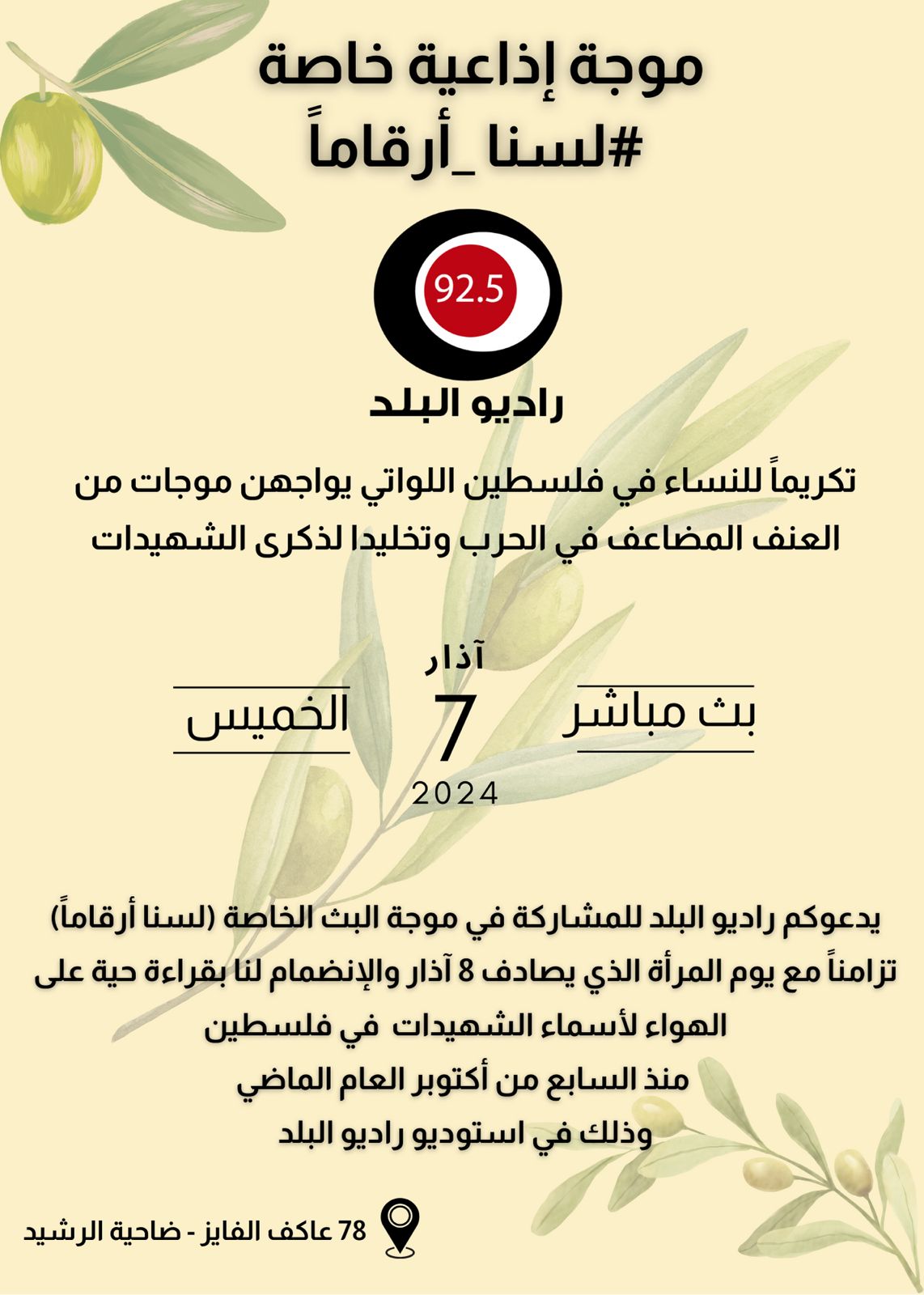 موجة إذاعية خاصة
#لسنا_أرقاماً

92.5

راديو البلد

تكريماً للنساء في فلسطين اللواتي يواجهن موجات من العنف المضاعف في الحرب وتخليدا لذكرى الشهيدات

بث مباشر

آذار
7
2024

الخميس

يدعوكم راديو البلد للمشاركة في موجة البث الخاصة (لسنا أرقاماً)
تزامناً مع يوم المرأة الذي يصادف 8 آذار والإنضمام لنا بقراءة حية على
الهواء لأسماء الشهيدات في فلسطين
منذ السابع من أكتوبر العام الماضي
وذلك في استوديو راديو البلد

78 عاكف الفايز - ضاحية الرشيد